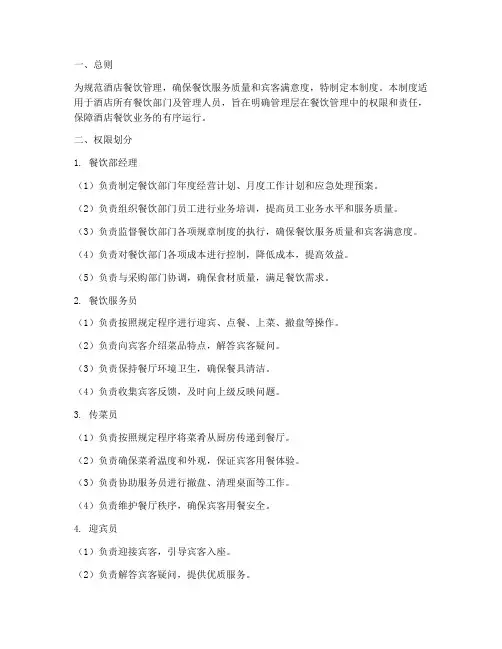 一、总则

为规范酒店餐饮管理，确保餐饮服务质量和宾客满意度，特制定本制度。本制度适用于酒店所有餐饮部门及管理人员，旨在明确管理层在餐饮管理中的权限和责任，保障酒店餐饮业务的有序运行。

二、权限划分

1. 餐饮部经理

（1）负责制定餐饮部门年度经营计划、月度工作计划和应急处理预案。

（2）负责组织餐饮部门员工进行业务培训，提高员工业务水平和服务质量。

（3）负责监督餐饮部门各项规章制度的执行，确保餐饮服务质量和宾客满意度。

（4）负责对餐饮部门各项成本进行控制，降低成本，提高效益。

（5）负责与采购部门协调，确保食材质量，满足餐饮需求。

2. 餐饮服务员

（1）负责按照规定程序进行迎宾、点餐、上菜、撤盘等操作。

（2）负责向宾客介绍菜品特点，解答宾客疑问。

（3）负责保持餐厅环境卫生，确保餐具清洁。

（4）负责收集宾客反馈，及时向上级反映问题。

3. 传菜员

（1）负责按照规定程序将菜肴从厨房传递到餐厅。

（2）负责确保菜肴温度和外观，保证宾客用餐体验。

（3）负责协助服务员进行撤盘、清理桌面等工作。

（4）负责维护餐厅秩序，确保宾客用餐安全。

4. 迎宾员

（1）负责迎接宾客，引导宾客入座。

（2）负责解答宾客疑问，提供优质服务。